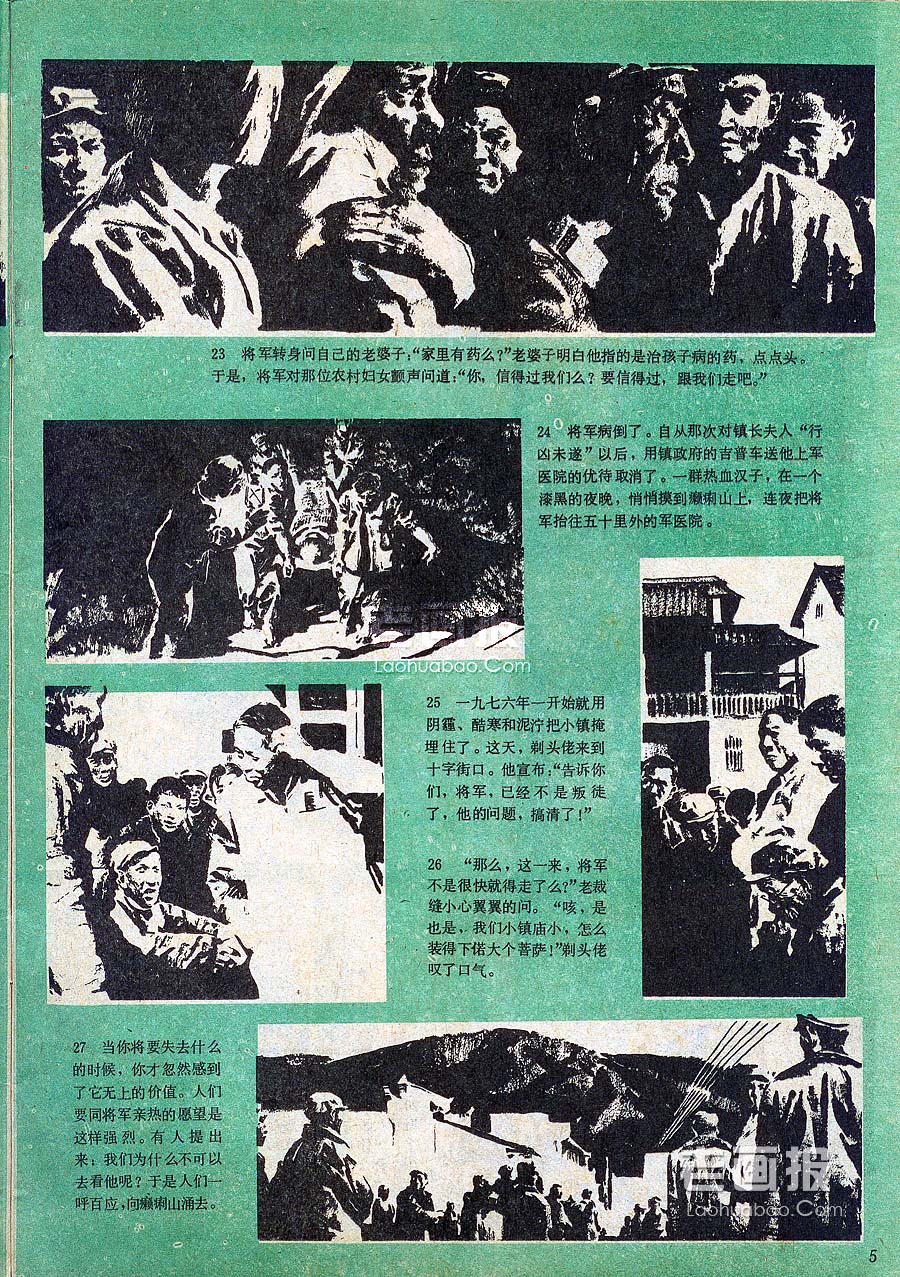 23 将军转身问自己的老婆子:"家里有药么?"老婆子明白他指的是治孩子病的药，点点头。于是，将军对那位农村妇女颤声问道:"你，信得过我们么？要信得过，跟我们走吧。"

24 将军病倒了。自从那次对镇长夫人"行凶未遂"以后，用镇政府的吉普车送他上军医院的优待取消了。一群热血汉子，在一个漆黑的夜晚，悄悄摸到癞痢山上，连夜把将军抬往五十里外的军医院。

老画报
Laohuabao.Com

25 一九七六年一开始就用阴霾、酷寒和泥泞把小镇掩埋住了。这天，剃头佬来到十字街口。他宣布:"告诉你们，将军，已经不是叛徒了，他的问题，搞清了!"

26 "那么，这一来，将军不是很快就得走了么?"老裁缝小心翼翼的问。"咳，是也是。我们小镇庙小，怎么装得下偌大个菩萨!"剃头佬叹了口气。

27 当你将要失去什么的时候，你才忽然感到了它无上的价值。人们要同将军亲热的愿望是这样强烈。有人提出来：我们为什么不可以去看他呢？于是人们一呼百应，向癞痢山涌去。

老画报
Laohuabao.Com

5